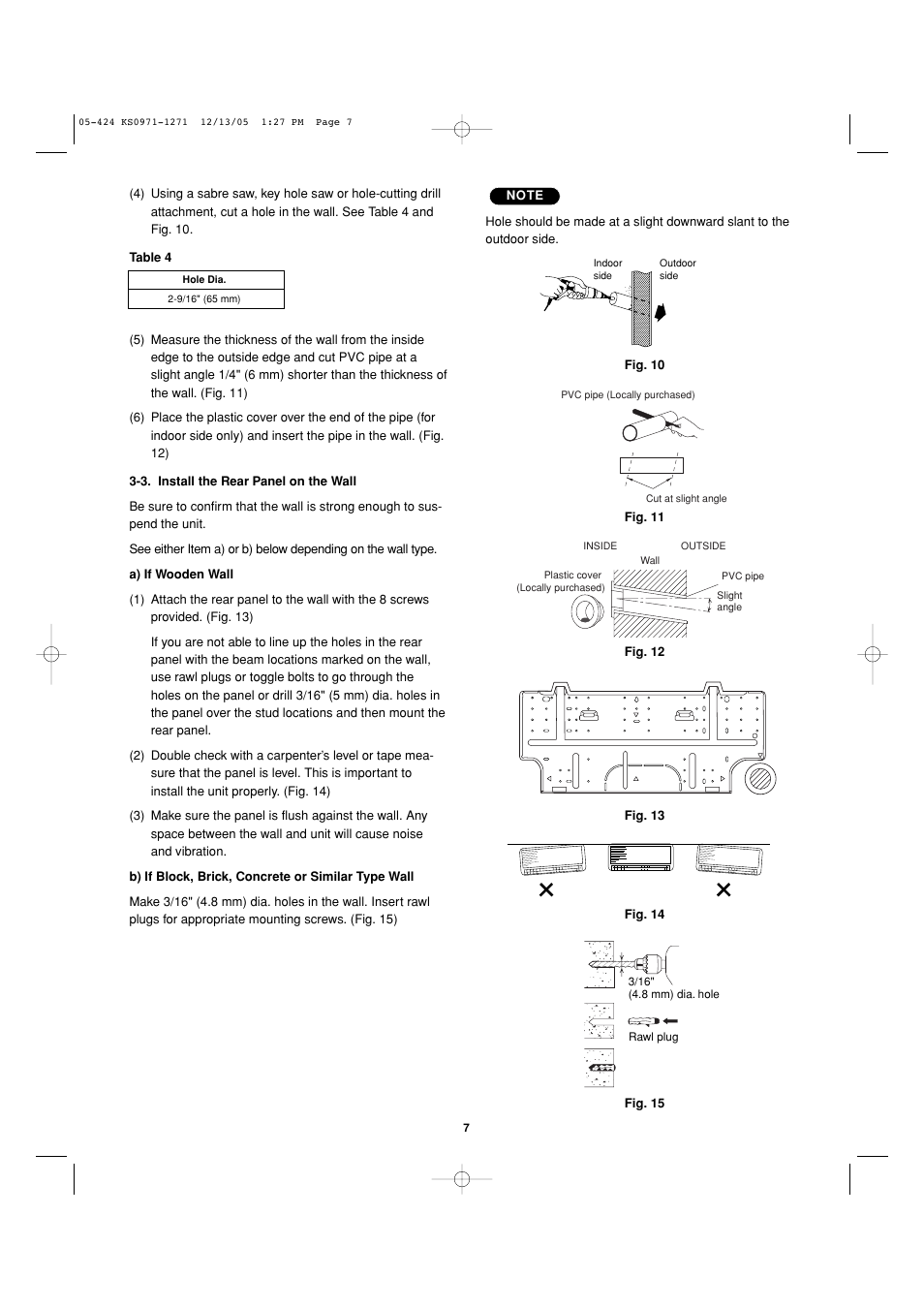 05-424 KS0971-1271 12/13/05 1:27 PM Page 7

(4) Using a sabre saw, key hole saw or hole-cutting drill attachment, cut a hole in the wall. See Table 4 and Fig. 10.

Table 4

| Hole Dia. |
|---|
| 2-9/16" (65 mm) |

(5) Measure the thickness of the wall from the inside edge to the outside edge and cut PVC pipe at a slight angle 1/4" (6 mm) shorter than the thickness of the wall. (Fig. 11)

(6) Place the plastic cover over the end of the pipe (for indoor side only) and insert the pipe in the wall. (Fig. 12)

3-3. Install the Rear Panel on the Wall

Be sure to confirm that the wall is strong enough to suspend the unit.

See either Item a) or b) below depending on the wall type.

a) If Wooden Wall

(1) Attach the rear panel to the wall with the 8 screws provided. (Fig. 13)

If you are not able to line up the holes in the rear panel with the beam locations marked on the wall, use rawl plugs or toggle bolts to go through the holes on the panel or drill 3/16" (5 mm) dia. holes in the panel over the stud locations and then mount the rear panel.

(2) Double check with a carpenter's level or tape measure that the panel is level. This is important to install the unit properly. (Fig. 14)

(3) Make sure the panel is flush against the wall. Any space between the wall and unit will cause noise and vibration.

b) If Block, Brick, Concrete or Similar Type Wall

Make 3/16" (4.8 mm) dia. holes in the wall. Insert rawl plugs for appropriate mounting screws. (Fig. 15)

NOTE

Hole should be made at a slight downward slant to the outdoor side.

Indoor side
Outdoor side

Fig. 10

PVC pipe (Locally purchased)

Cut at slight angle

Fig. 11

INSIDE
OUTSIDE
Wall
Plastic cover (Locally purchased)
PVC pipe
Slight angle

Fig. 12

Fig. 13

Fig. 14

3/16" (4.8 mm) dia. hole

Rawl plug

Fig. 15

7